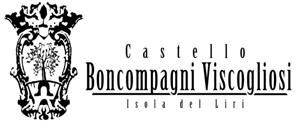 Castello
Boncompagni Viscogliosi
Isola del Liri